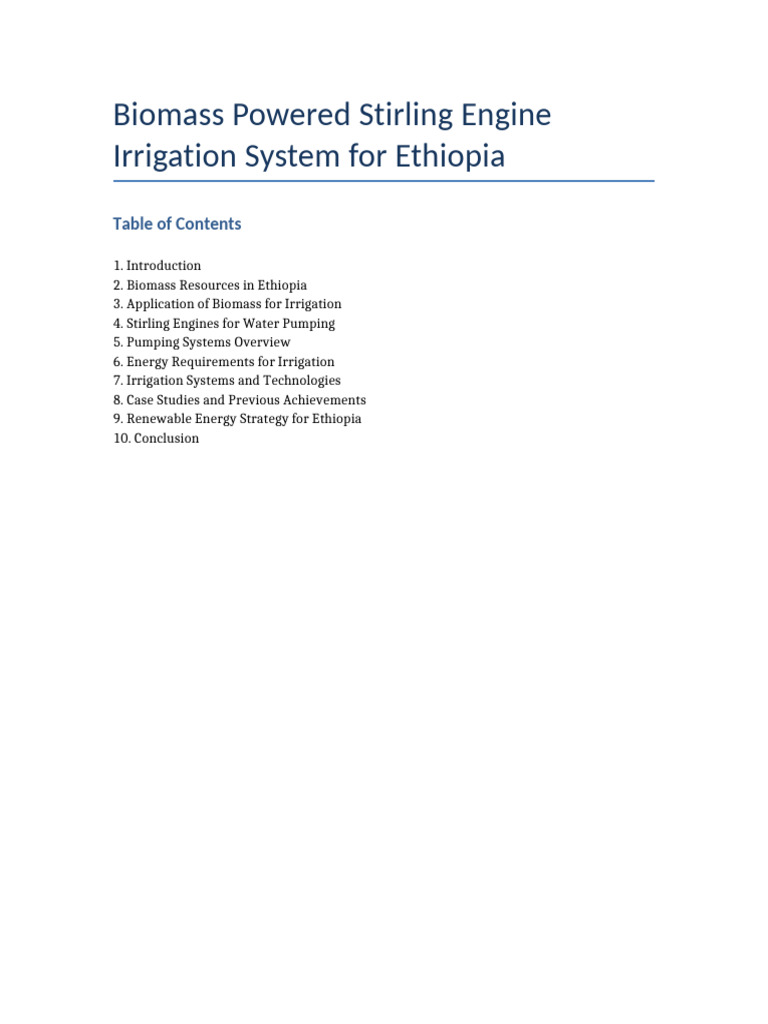 Biomass Powered Stirling Engine Irrigation System for Ethiopia

Table of Contents

1. Introduction
2. Biomass Resources in Ethiopia
3. Application of Biomass for Irrigation
4. Stirling Engines for Water Pumping
5. Pumping Systems Overview
6. Energy Requirements for Irrigation
7. Irrigation Systems and Technologies
8. Case Studies and Previous Achievements
9. Renewable Energy Strategy for Ethiopia
10. Conclusion